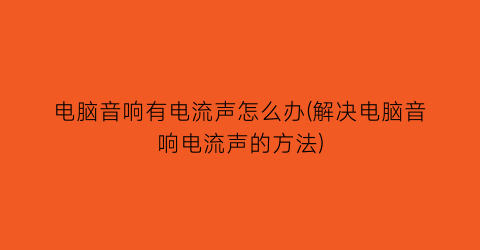 电脑音响有电流声怎么办(解决电脑音响电流声的方法)